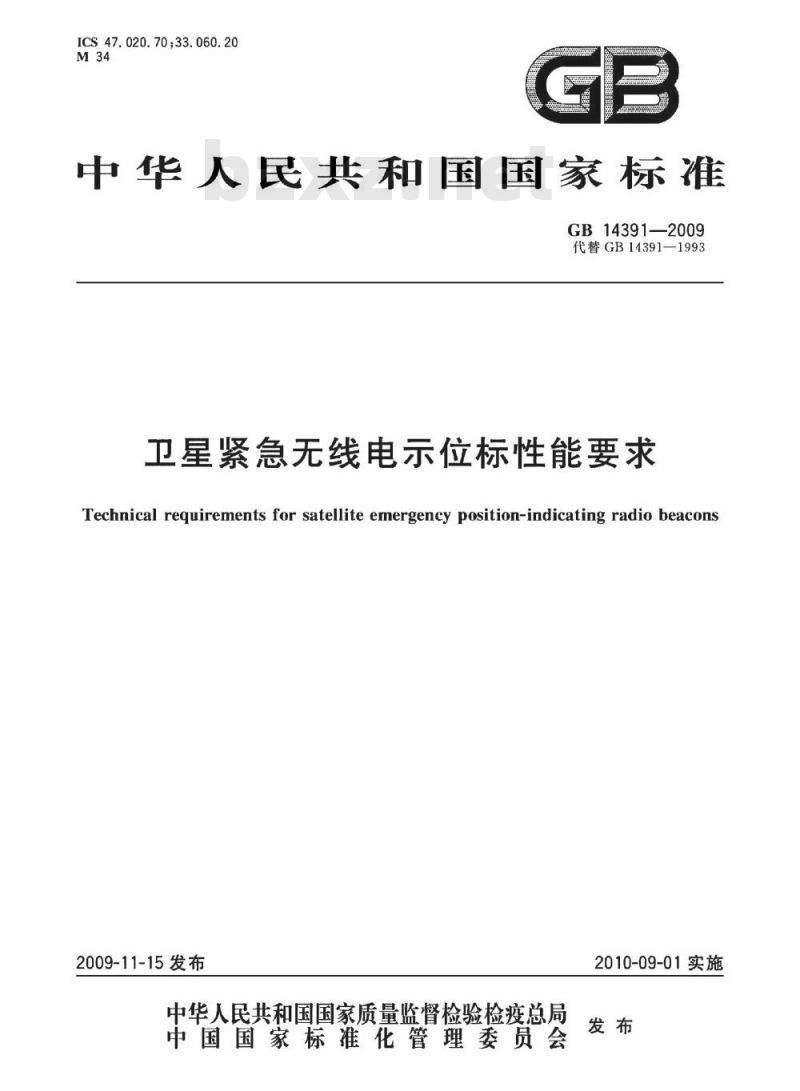 ICS 47.020.70;33.060.20
M 34

GB

中华人民共和国国家标准

bzxz.net

GB 14391—2009
代替 GB 14391—1993

卫星紧急无线电示位标性能要求

Technical requirements for satellite emergency position-indicating radio beacons

2009-11-15 发布

2010-09-01 实施

中华人民共和国国家质量监督检验检疫总局
中国国家标准化管理委员会
发布